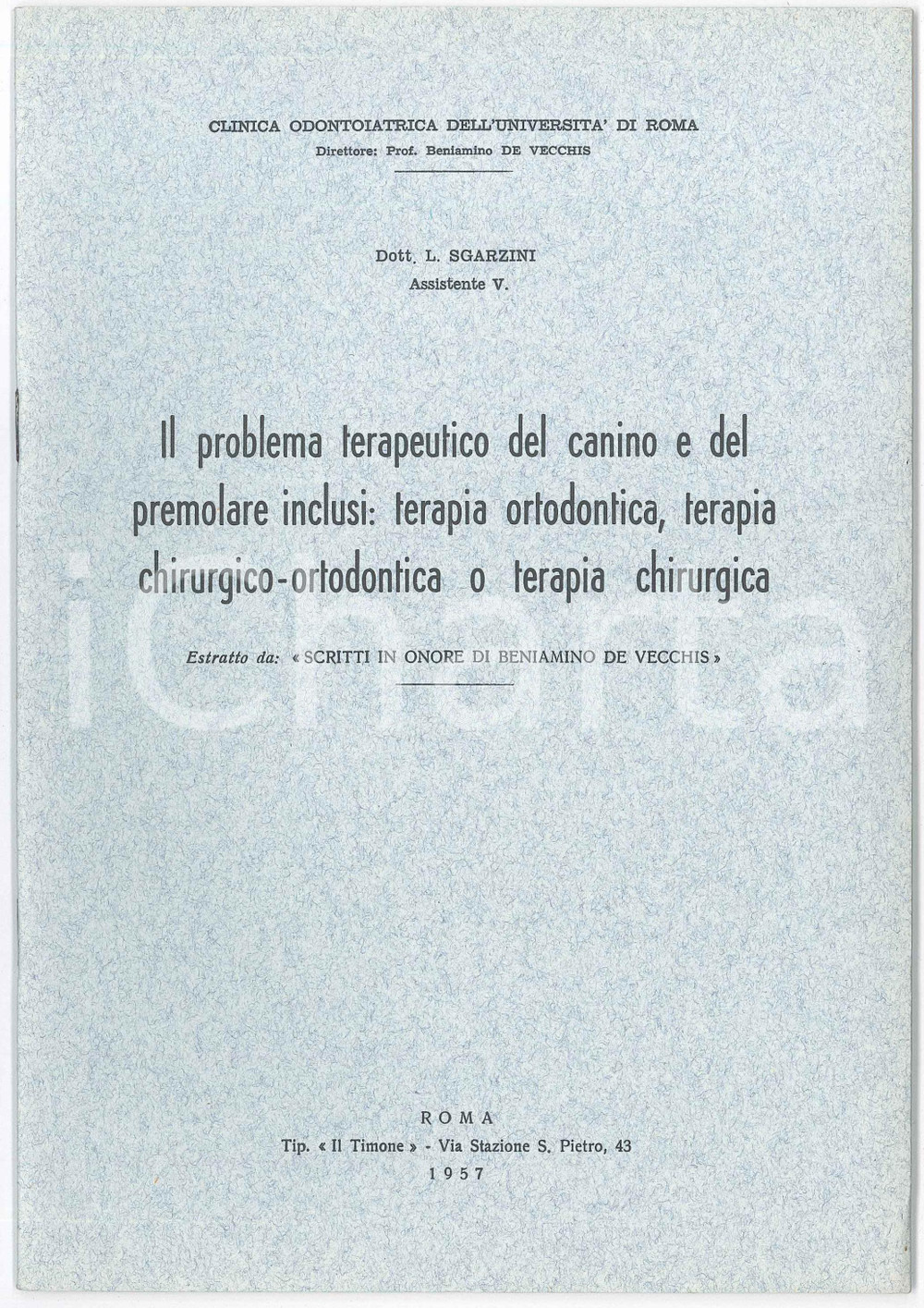 CLINICA ODONTOIATRICA DELL'UNIVERSITA' DI ROMA
Direttore: Prof. Beniamino DE VECCHIS

Dott. L. SGARZINI
Assistente V.

Il problema terapeutico del canino e del premolare inclusi: terapia ortodontica, terapia chirurgico-ortodontica o terapia chirurgica

Estratto da: « SCRITTI IN ONORE DI BENIAMINO DE VECCHIS »

iCharta

ROMA
Tip. « Il Timone » - Via Stazione S. Pietro, 43
1957